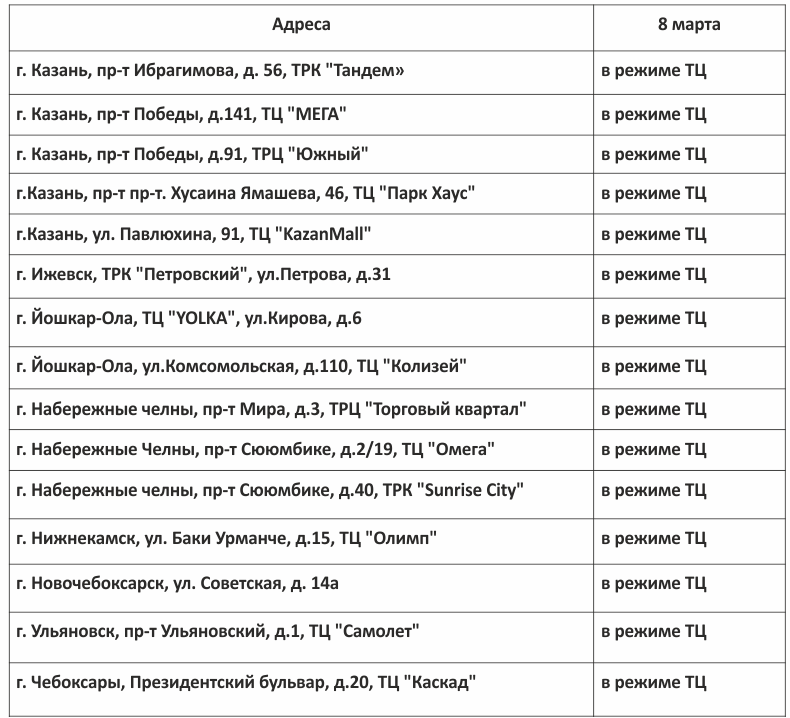 | Адреса | 8 марта |
|---|---|
| г. Казань, пр-т Ибрагимова, д. 56, ТРК "Тандем» | в режиме ТЦ |
| г. Казань, пр-т Победы, д.141, ТЦ "МЕГА" | в режиме ТЦ |
| г. Казань, пр-т Победы, д.91, ТРЦ "Южный" | в режиме ТЦ |
| г.Казань, пр-т пр-т. Хусаина Ямашева, 46, ТЦ "Парк Хаус" | в режиме ТЦ |
| г.Казань, ул. Павлюхина, 91, ТЦ "KazanMall" | в режиме ТЦ |
| г. Ижевск, ТРК "Петровский", ул.Петрова, д.31 | в режиме ТЦ |
| г. Йошкар-Ола, ТЦ "YOLKA", ул.Кирова, д.6 | в режиме ТЦ |
| г. Йошкар-Ола, ул.Комсомольская, д.110, ТЦ "Колизей" | в режиме ТЦ |
| г. Набережные челны, пр-т Мира, д.3, ТРЦ "Торговый квартал" | в режиме ТЦ |
| г. Набережные Челны, пр-т Сююмбике, д.2/19, ТЦ "Омега" | в режиме ТЦ |
| г. Набережные челны, пр-т Сююмбике, д.40, ТРК "Sunrise City" | в режиме ТЦ |
| г. Нижнекамск, ул. Баки Урманче, д.15, ТЦ "Олимп" | в режиме ТЦ |
| г. Новочебоксарск, ул. Советская, д. 14а | в режиме ТЦ |
| г. Ульяновск, пр-т Ульяновский, д.1, ТЦ "Самолет" | в режиме ТЦ |
| г. Чебоксары, Президентский бульвар, д.20, ТЦ "Каскад" | в режиме ТЦ |